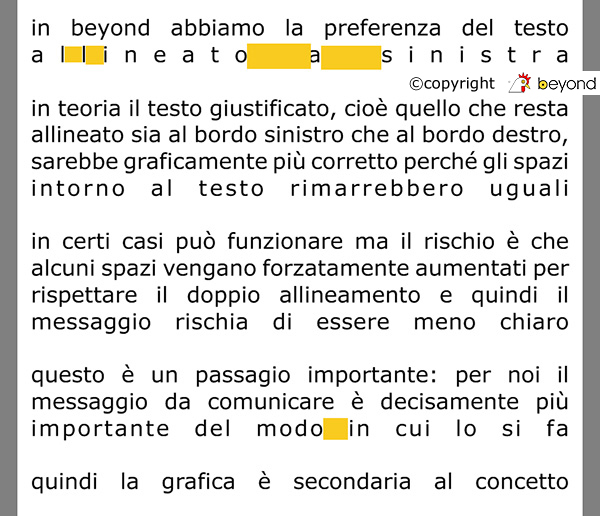 in beyond abbiamo la preferenza del testo allineato a sinistra

©copyright beyond

in teoria il testo giustificato, cioè quello che resta allineato sia al bordo sinistro che al bordo destro, sarebbe graficamente più corretto perché gli spazi intorno al testo rimarrebbero uguali

in certi casi può funzionare ma il rischio è che alcuni spazi vengano forzatamente aumentati per rispettare il doppio allineamento e quindi il messaggio rischia di essere meno chiaro

questo è un passagio importante: per noi il messaggio da comunicare è decisamente più importante del modo in cui lo si fa

quindi la grafica è secondaria al concetto